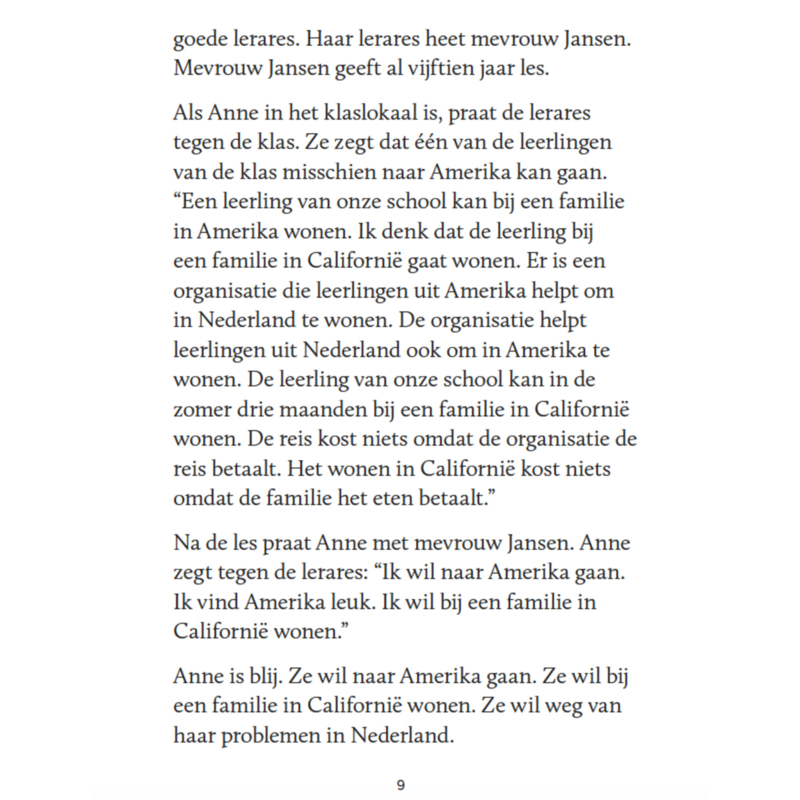 goede lerares. Haar lerares heet mevrouw Jansen. Mevrouw Jansen geeft al vijftien jaar les.

Als Anne in het klaslokaal is, praat de lerares tegen de klas. Ze zegt dat één van de leerlingen van de klas misschien naar Amerika kan gaan. “Een leerling van onze school kan bij een familie in Amerika wonen. Ik denk dat de leerling bij een familie in Californië gaat wonen. Er is een organisatie die leerlingen uit Amerika helpt om in Nederland te wonen. De organisatie helpt leerlingen uit Nederland ook om in Amerika te wonen. De leerling van onze school kan in de zomer drie maanden bij een familie in Californië wonen. De reis kost niets omdat de organisatie de reis betaalt. Het wonen in Californië kost niets omdat de familie het eten betaalt.”

Na de les praat Anne met mevrouw Jansen. Anne zegt tegen de lerares: “Ik wil naar Amerika gaan. Ik vind Amerika leuk. Ik wil bij een familie in Californië wonen.”

Anne is blij. Ze wil naar Amerika gaan. Ze wil bij een familie in Californië wonen. Ze wil weg van haar problemen in Nederland.

9